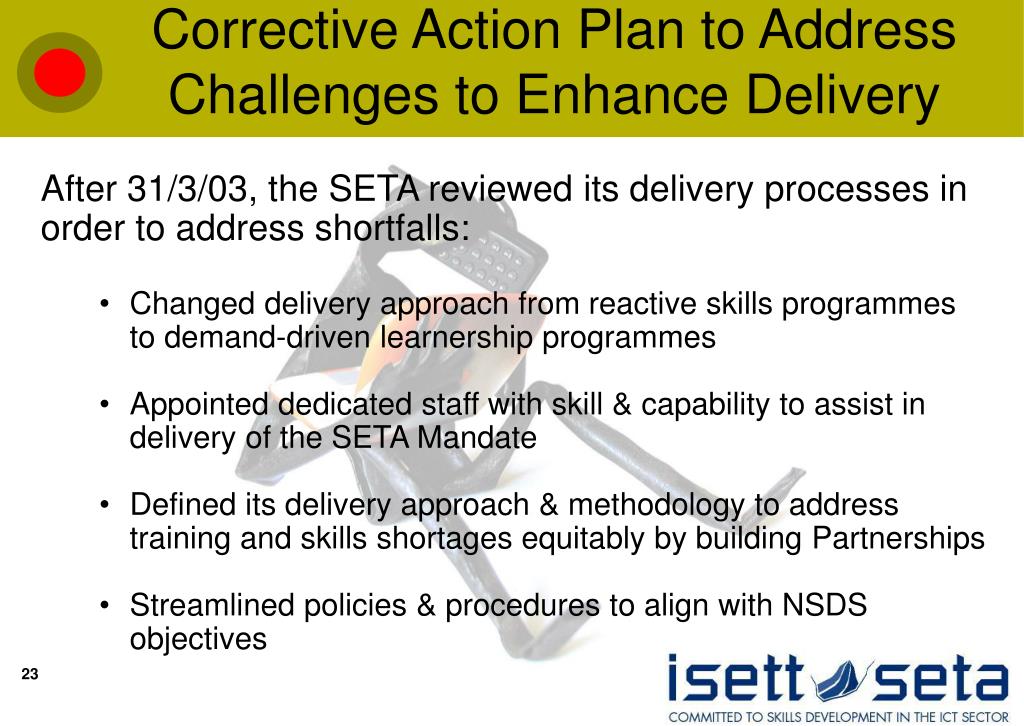 Corrective Action Plan to Address Challenges to Enhance Delivery

After 31/3/03, the SETA reviewed its delivery processes in order to address shortfalls:

• Changed delivery approach from reactive skills programmes to demand-driven learnership programmes

• Appointed dedicated staff with skill & capability to assist in delivery of the SETA Mandate

• Defined its delivery approach & methodology to address training and skills shortages equitably by building Partnerships

• Streamlined policies & procedures to align with NSDS objectives

23

isett seta
COMMITTED TO SKILLS DEVELOPMENT IN THE ICT SECTOR